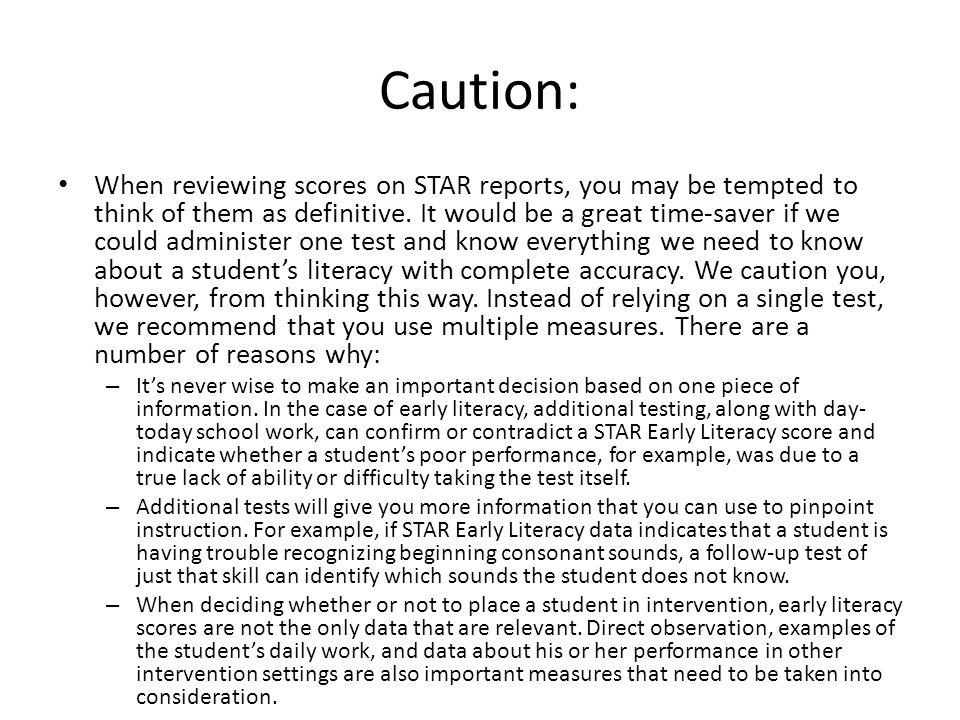 Caution:

• When reviewing scores on STAR reports, you may be tempted to think of them as definitive. It would be a great time-saver if we could administer one test and know everything we need to know about a student's literacy with complete accuracy. We caution you, however, from thinking this way. Instead of relying on a single test, we recommend that you use multiple measures. There are a number of reasons why:

– It's never wise to make an important decision based on one piece of information. In the case of early literacy, additional testing, along with day-today school work, can confirm or contradict a STAR Early Literacy score and indicate whether a student's poor performance, for example, was due to a true lack of ability or difficulty taking the test itself.

– Additional tests will give you more information that you can use to pinpoint instruction. For example, if STAR Early Literacy data indicates that a student is having trouble recognizing beginning consonant sounds, a follow-up test of just that skill can identify which sounds the student does not know.

– When deciding whether or not to place a student in intervention, early literacy scores are not the only data that are relevant. Direct observation, examples of the student's daily work, and data about his or her performance in other intervention settings are also important measures that need to be taken into consideration.